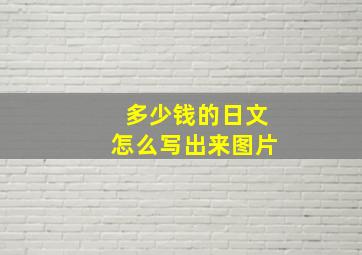 多少钱的日文
怎么写出来图片